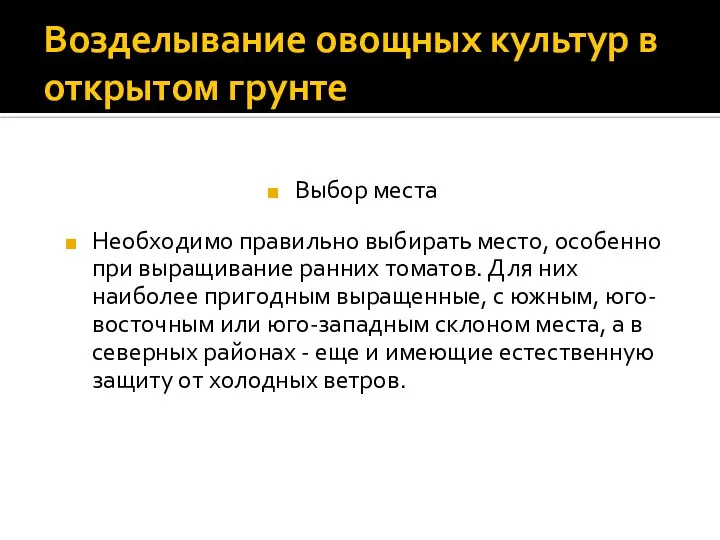 Возделывание овощных культур в открытом грунте

Выбор места

Необходимо правильно выбирать место, особенно при выращивание ранних томатов. Для них наиболее пригодным выращенные, с южным, юго-восточным или юго-западным склоном места, а в северных районах - еще и имеющие естественную защиту от холодных ветров.